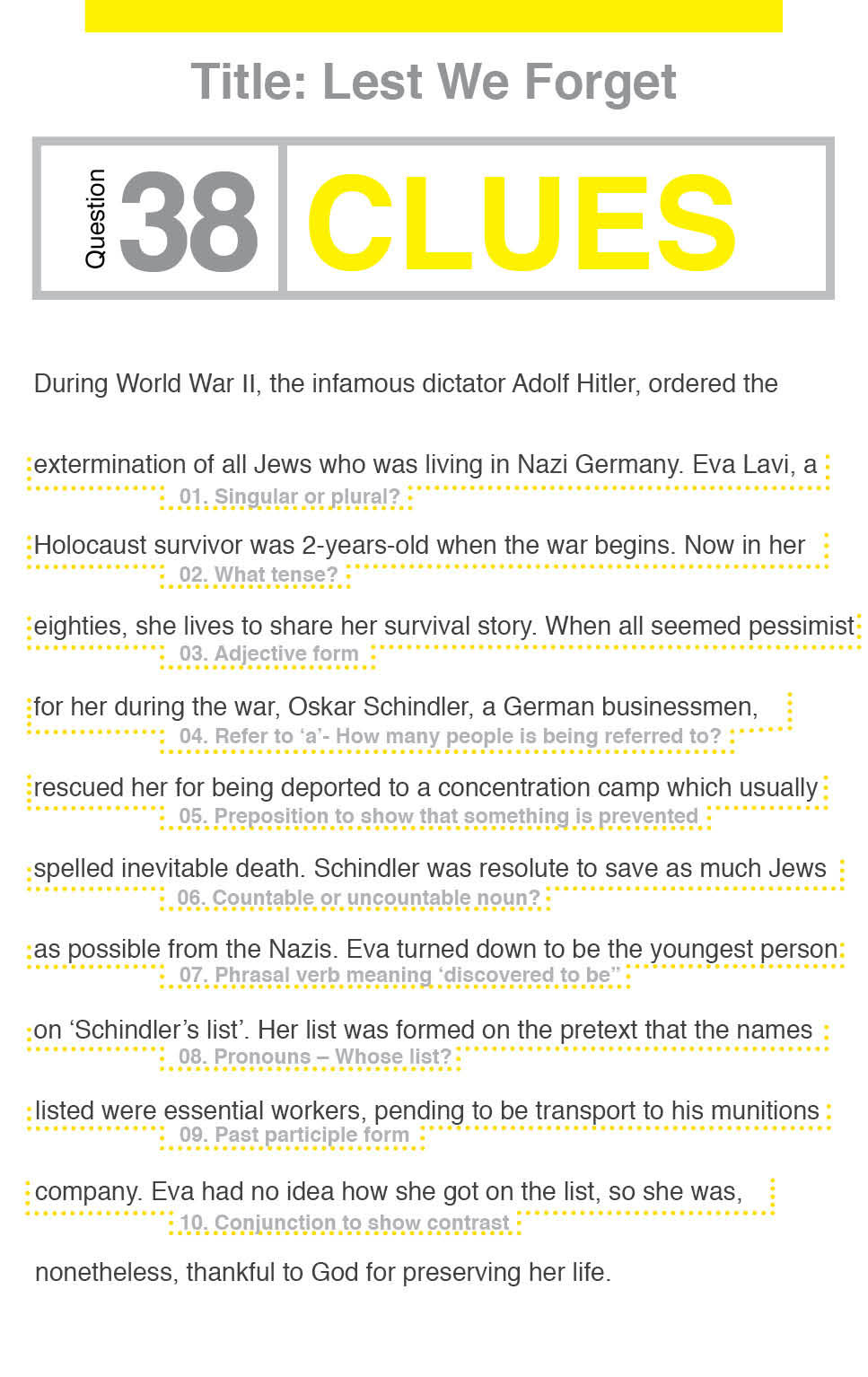 Title: Lest We Forget

Question 38 CLUES

During World War II, the infamous dictator Adolf Hitler, ordered the

extermination of all Jews who was living in Nazi Germany. Eva Lavi, a
01. Singular or plural?

Holocaust survivor was 2-years-old when the war begins. Now in her
02. What tense?

eighties, she lives to share her survival story. When all seemed pessimist
03. Adjective form

for her during the war, Oskar Schindler, a German businessmen,
04. Refer to 'a'- How many people is being referred to?

rescued her for being deported to a concentration camp which usually
05. Preposition to show that something is prevented

spelled inevitable death. Schindler was resolute to save as much Jews
06. Countable or uncountable noun?

as possible from the Nazis. Eva turned down to be the youngest person
07. Phrasal verb meaning 'discovered to be"

on 'Schindler's list'. Her list was formed on the pretext that the names
08. Pronouns – Whose list?

listed were essential workers, pending to be transport to his munitions
09. Past participle form

company. Eva had no idea how she got on the list, so she was,
10. Conjunction to show contrast

nonetheless, thankful to God for preserving her life.